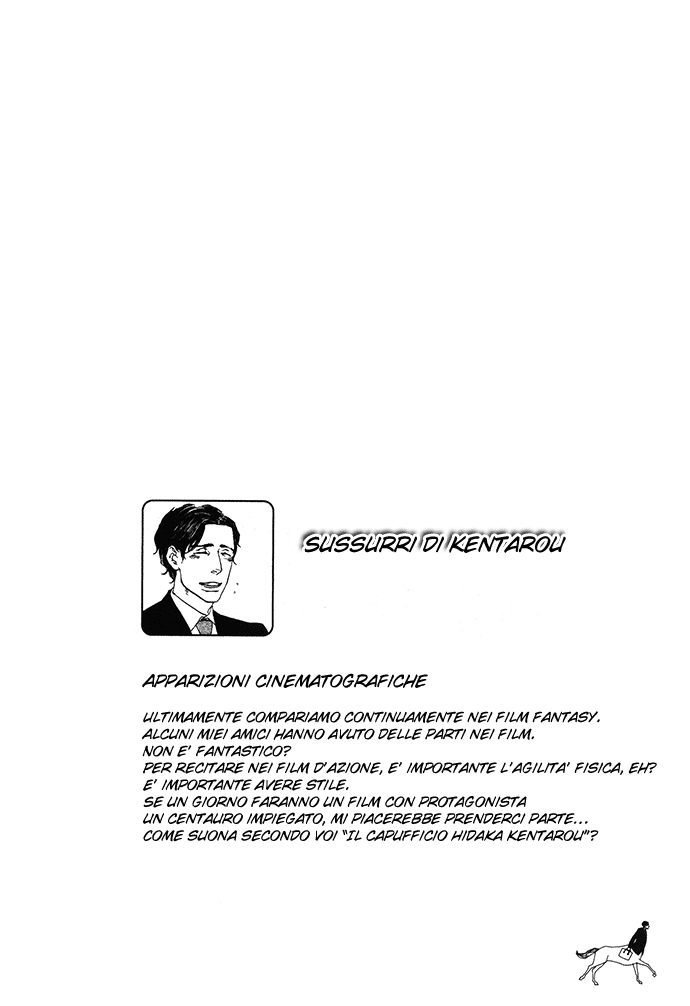 SUSSURRI DI KENTAROU

APPARIZIONI CINEMATOGRAFICHE

ULTIMAMENTE COMPARIAMO CONTINUAMENTE NEI FILM FANTASY. ALCUNI MIEI AMICI HANNO AVUTO DELLE PARTI NEI FILM. NON E' FANTASTICO? PER RECITARE NEI FILM D'AZIONE, E' IMPORTANTE L'AGILITA' FISICA, EH? E' IMPORTANTE AVERE STILE. SE UN GIORNO FARANNO UN FILM CON PROTAGONISTA UN CENTAURO IMPIEGATO, MI PIACEREBBE PRENDERCI PARTE... COME SUONA SECONDO VOI "IL CAPUFFICIO HIDAKA KENTAROU"?